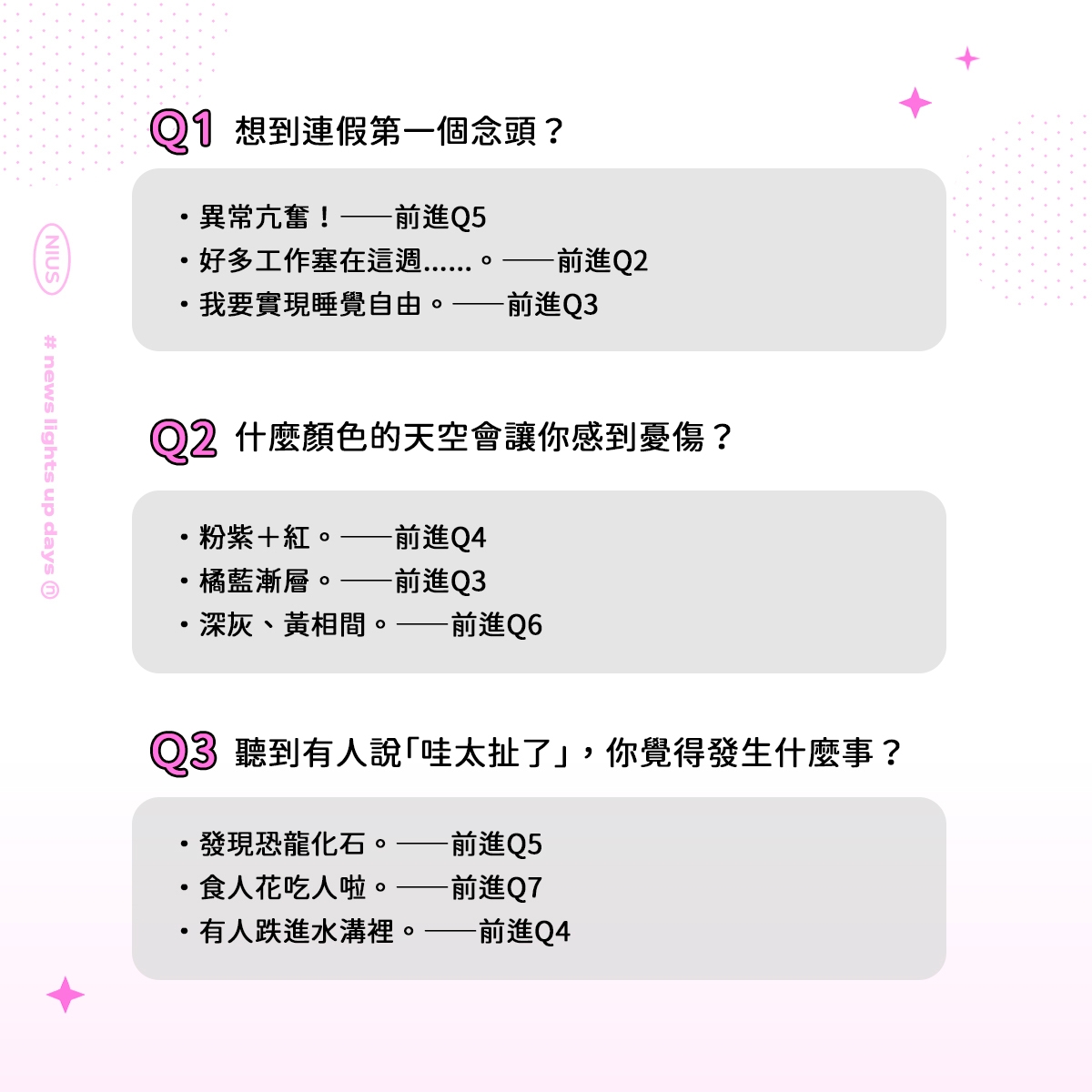 Q1 想到連假第一個念頭？

• 異常亢奮！——前進Q5
• 好多工作塞在這週......。——前進Q2
• 我要實現睡覺自由。——前進Q3

Q2 什麼顏色的天空會讓你感到憂傷？

• 粉紫＋紅。——前進Q4
• 橘藍漸層。——前進Q3
• 深灰、黃相間。——前進Q6

Q3 聽到有人說「哇太扯了」，你覺得發生什麼事？

• 發現恐龍化石。——前進Q5
• 食人花吃人啦。——前進Q7
• 有人跌進水溝裡。——前進Q4

NIUS

# news lights up days